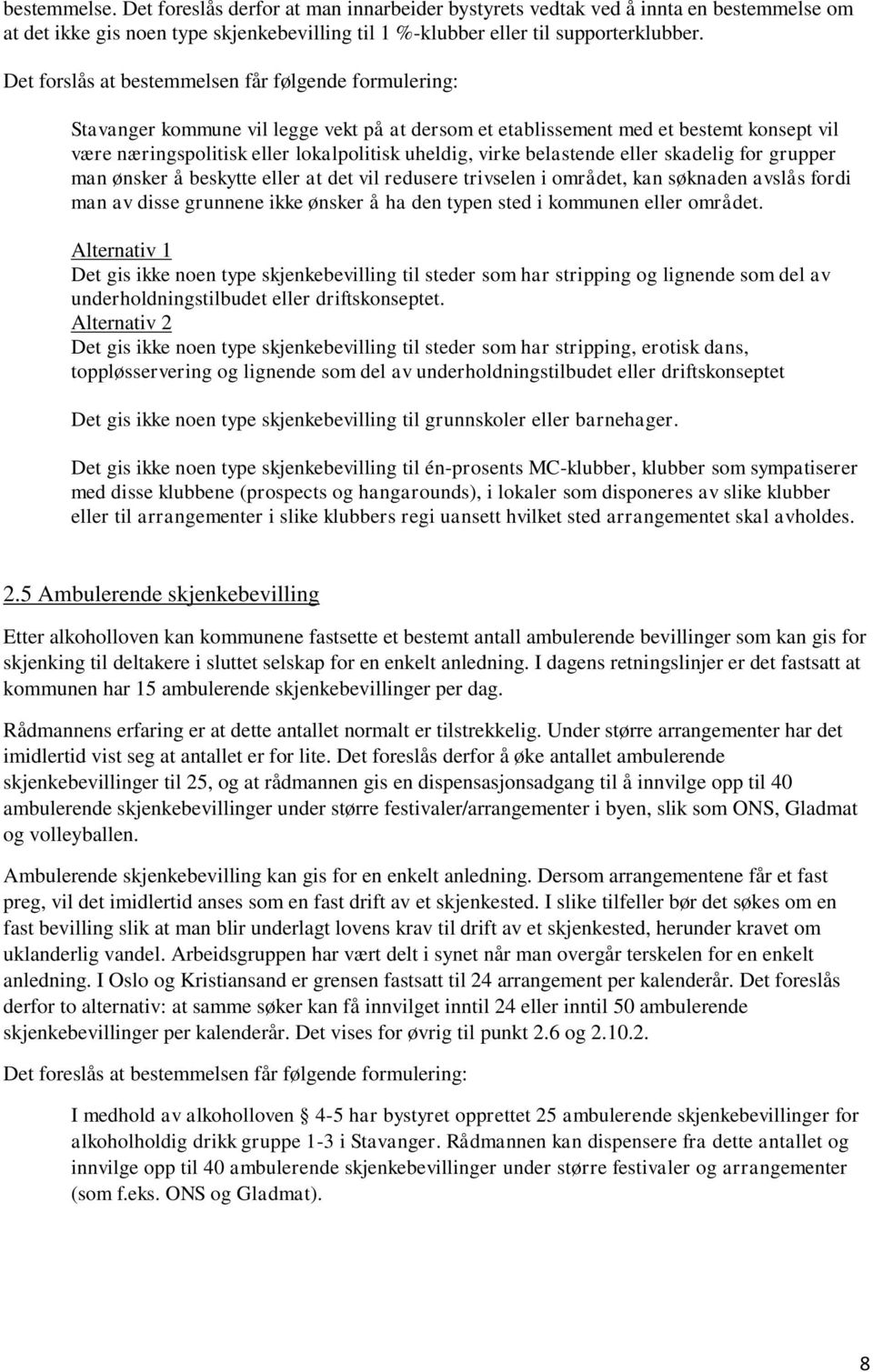 bestemmelse. Det foreslås derfor at man innarbeider bystyrets vedtak ved å innta en bestemmelse om at det ikke gis noen type skjenkebevilling til 1 %-klubber eller til supporterklubber.

Det forslås at bestemmelsen får følgende formulering:

Stavanger kommune vil legge vekt på at dersom et etablissement med et bestemt konsept vil være næringspolitisk eller lokalpolitisk uheldig, virke belastende eller skadelig for grupper man ønsker å beskytte eller at det vil redusere trivselen i området, kan søknaden avslås fordi man av disse grunnene ikke ønsker å ha den typen sted i kommunen eller området.

Alternativ 1
Det gis ikke noen type skjenkebevilling til steder som har stripping og lignende som del av underholdningstilbudet eller driftskonseptet.
Alternativ 2
Det gis ikke noen type skjenkebevilling til steder som har stripping, erotisk dans, toppløsservering og lignende som del av underholdningstilbudet eller driftskonseptet

Det gis ikke noen type skjenkebevilling til grunnskoler eller barnehager.

Det gis ikke noen type skjenkebevilling til én-prosents MC-klubber, klubber som sympatiserer med disse klubbene (prospects og hangarounds), i lokaler som disponeres av slike klubber eller til arrangementer i slike klubbers regi uansett hvilket sted arrangementet skal avholdes.

2.5 Ambulerende skjenkebevilling

Etter alkoholloven kan kommunene fastsette et bestemt antall ambulerende bevillinger som kan gis for skjenking til deltakere i sluttet selskap for en enkelt anledning. I dagens retningslinjer er det fastsatt at kommunen har 15 ambulerende skjenkebevillinger per dag.

Rådmannens erfaring er at dette antallet normalt er tilstrekkelig. Under større arrangementer har det imidlertid vist seg at antallet er for lite. Det foreslås derfor å øke antallet ambulerende skjenkebevillinger til 25, og at rådmannen gis en dispensasjonsadgang til å innvilge opp til 40 ambulerende skjenkebevillinger under større festivaler/arrangementer i byen, slik som ONS, Gladmat og volleyballen.

Ambulerende skjenkebevilling kan gis for en enkelt anledning. Dersom arrangementene får et fast preg, vil det imidlertid anses som en fast drift av et skjenkested. I slike tilfeller bør det søkes om en fast bevilling slik at man blir underlagt lovens krav til drift av et skjenkested, herunder kravet om uklanderlig vandel. Arbeidsgruppen har vært delt i synet når man overgår terskelen for en enkelt anledning. I Oslo og Kristiansand er grensen fastsatt til 24 arrangement per kalenderår. Det foreslås derfor to alternativ: at samme søker kan få innvilget inntil 24 eller inntil 50 ambulerende skjenkebevillinger per kalenderår. Det vises for øvrig til punkt 2.6 og 2.10.2.

Det foreslås at bestemmelsen får følgende formulering:

I medhold av alkoholloven 4-5 har bystyret opprettet 25 ambulerende skjenkebevillinger for alkoholholdig drikk gruppe 1-3 i Stavanger. Rådmannen kan dispensere fra dette antallet og innvilge opp til 40 ambulerende skjenkebevillinger under større festivaler og arrangementer (som f.eks. ONS og Gladmat).

8